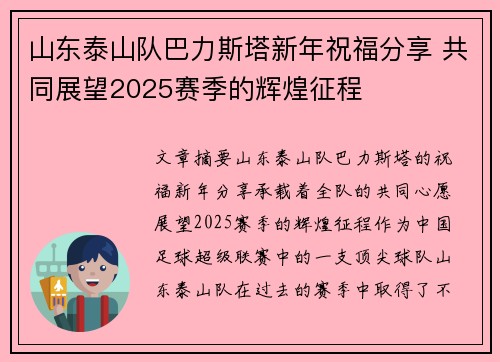 山东泰山队巴力斯塔新年祝福分享 共同展望2025赛季的辉煌征程

文章摘要山东泰山队巴力斯塔的祝福新年分享承载着全队的共同心愿展望2025赛季的辉煌征程作为中国足球超级联赛中的一支顶尖球队山东泰山队在过去的赛季中取得了不